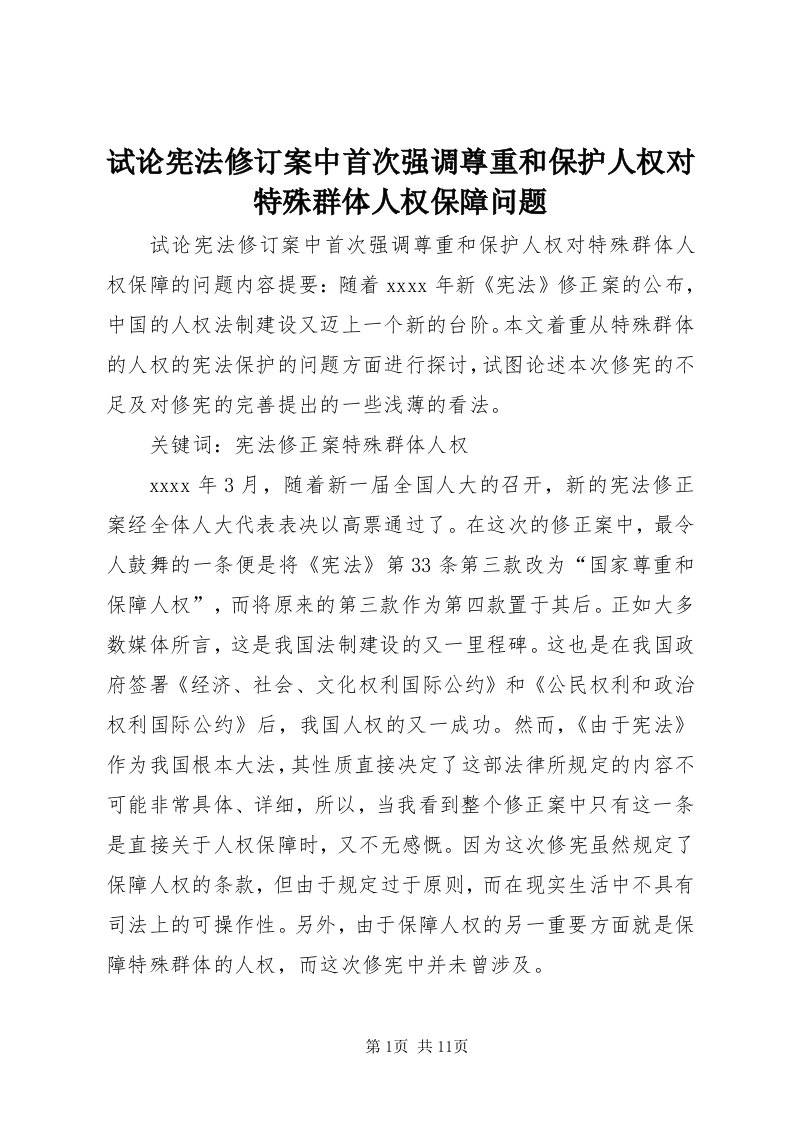 试论宪法修订案中首次强调尊重和保护人权对特殊群体人权保障问题

试论宪法修订案中首次强调尊重和保护人权对特殊群体人权保障的问题内容提要：随着 xxxx 年新《宪法》修正案的公布，中国的人权法制建设又迈上一个新的台阶。本文着重从特殊群体的人权的宪法保护的问题方面进行探讨，试图论述本次修宪的不足及对修宪的完善提出的一些浅薄的看法。

关键词：宪法修正案特殊群体人权

xxxx 年 3 月，随着新一届全国人大的召开，新的宪法修正案经全体人大代表表决以高票通过了。在这次的修正案中，最令人鼓舞的一条便是将《宪法》第 33 条第三款改为“国家尊重和保障人权”，而将原来的第三款作为第四款置于其后。正如大多数媒体所言，这是我国法制建设的又一里程碑。这也是在我国政府签署《经济、社会、文化权利国际公约》和《公民权利和政治权利国际公约》后，我国人权的又一成功。然而，《由于宪法》作为我国根本大法，其性质直接决定了这部法律所规定的内容不可能非常具体、详细，所以，当我看到整个修正案中只有这一条是直接关于人权保障时，又不无感慨。因为这次修宪虽然规定了保障人权的条款，但由于规定过于原则，而在现实生活中不具有司法上的可操作性。另外，由于保障人权的另一重要方面就是保障特殊群体的人权，而这次修宪中并未曾涉及。

第 1页 共 11页